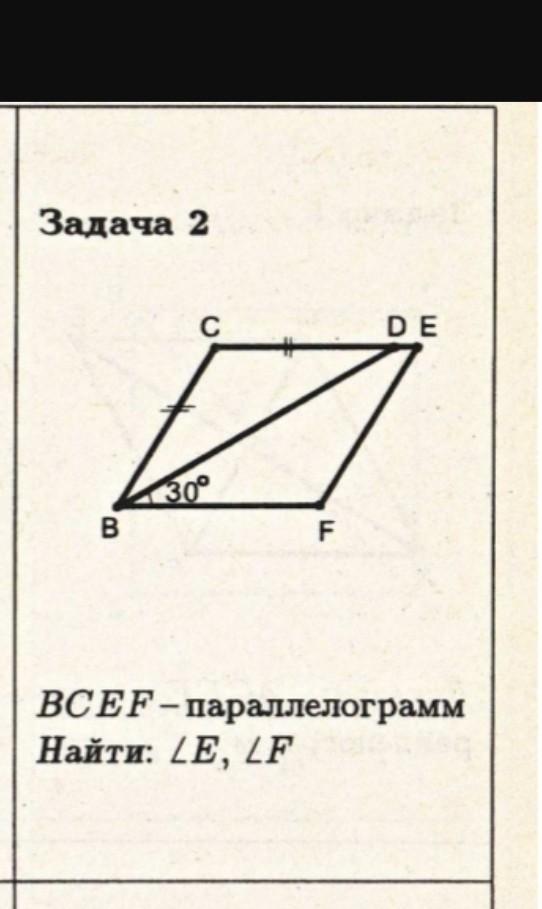 Задача 2

C

D E

30°

B

F

$BCEF$ – параллелограмм
Найти: $\angle E$, $\angle F$